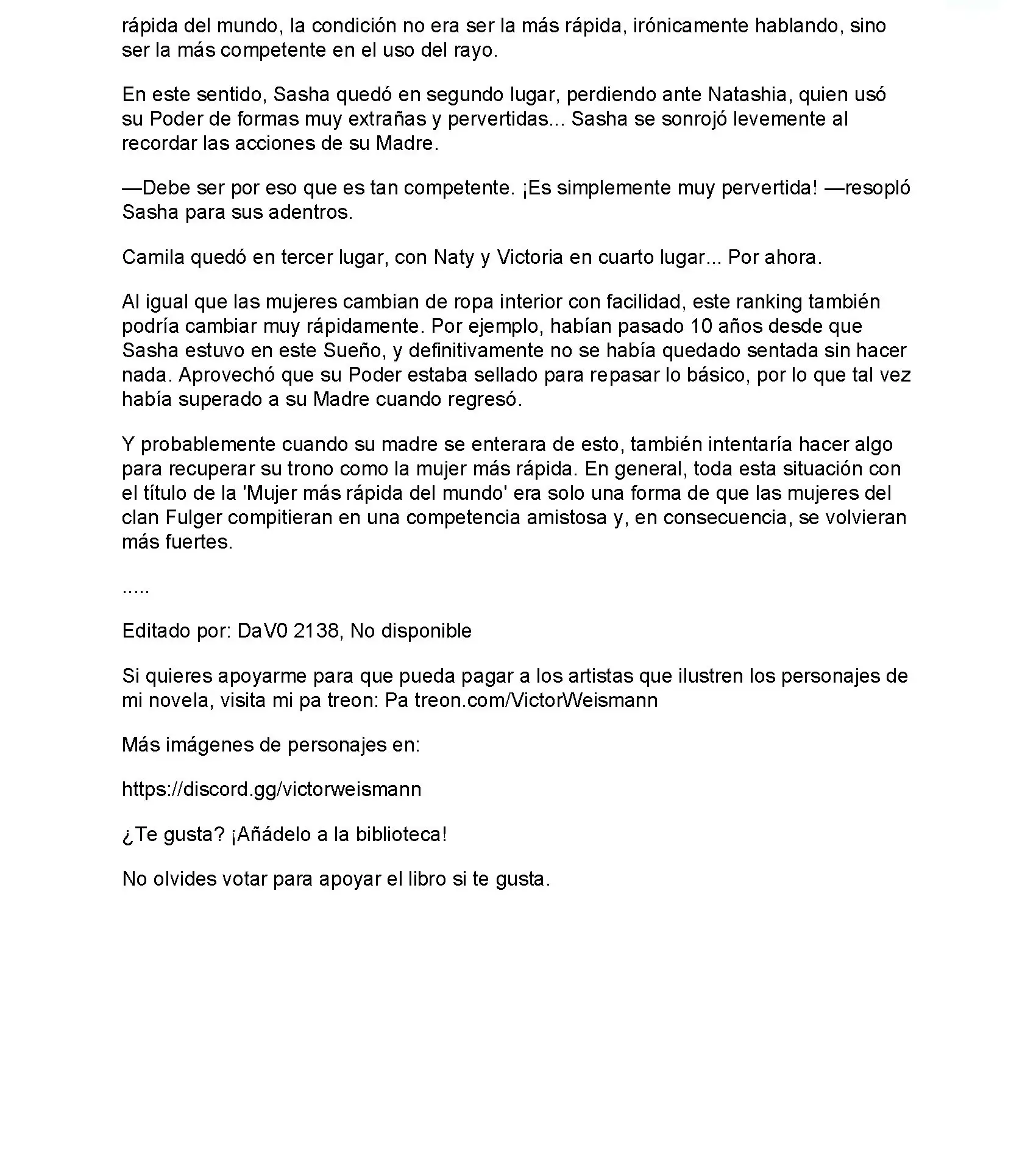 rápida del mundo, la condición no era ser la más rápida, irónicamente hablando, sino ser la más competente en el uso del rayo.

En este sentido, Sasha quedó en segundo lugar, perdiendo ante Natashia, quien usó su Poder de formas muy extrañas y pervertidas... Sasha se sonrojó levemente al recordar las acciones de su Madre.

—Debe ser por eso que es tan competente. ¡Es simplemente muy pervertida! —resopló Sasha para sus adentros.

Camila quedó en tercer lugar, con Naty y Victoria en cuarto lugar... Por ahora.

Al igual que las mujeres cambian de ropa interior con facilidad, este ranking también podría cambiar muy rápidamente. Por ejemplo, habían pasado 10 años desde que Sasha estuvo en este Sueño, y definitivamente no se había quedado sentada sin hacer nada. Aprovechó que su Poder estaba sellado para repasar lo básico, por lo que tal vez había superado a su Madre cuando regresó.

Y probablemente cuando su madre se enterara de esto, también intentaría hacer algo para recuperar su trono como la mujer más rápida. En general, toda esta situación con el título de la 'Mujer más rápida del mundo' era solo una forma de que las mujeres del clan Fulger compitieran en una competencia amistosa y, en consecuencia, se volvieran más fuertes.

.....

Editado por: DaV0 2138, No disponible

Si quieres apoyarme para que pueda pagar a los artistas que ilustren los personajes de mi novela, visita mi pa treon: Pa treon.com/VictorWeismann

Más imágenes de personajes en:

https://discord.gg/victorweismann

¿Te gusta? ¡Añádelo a la biblioteca!

No olvides votar para apoyar el libro si te gusta.